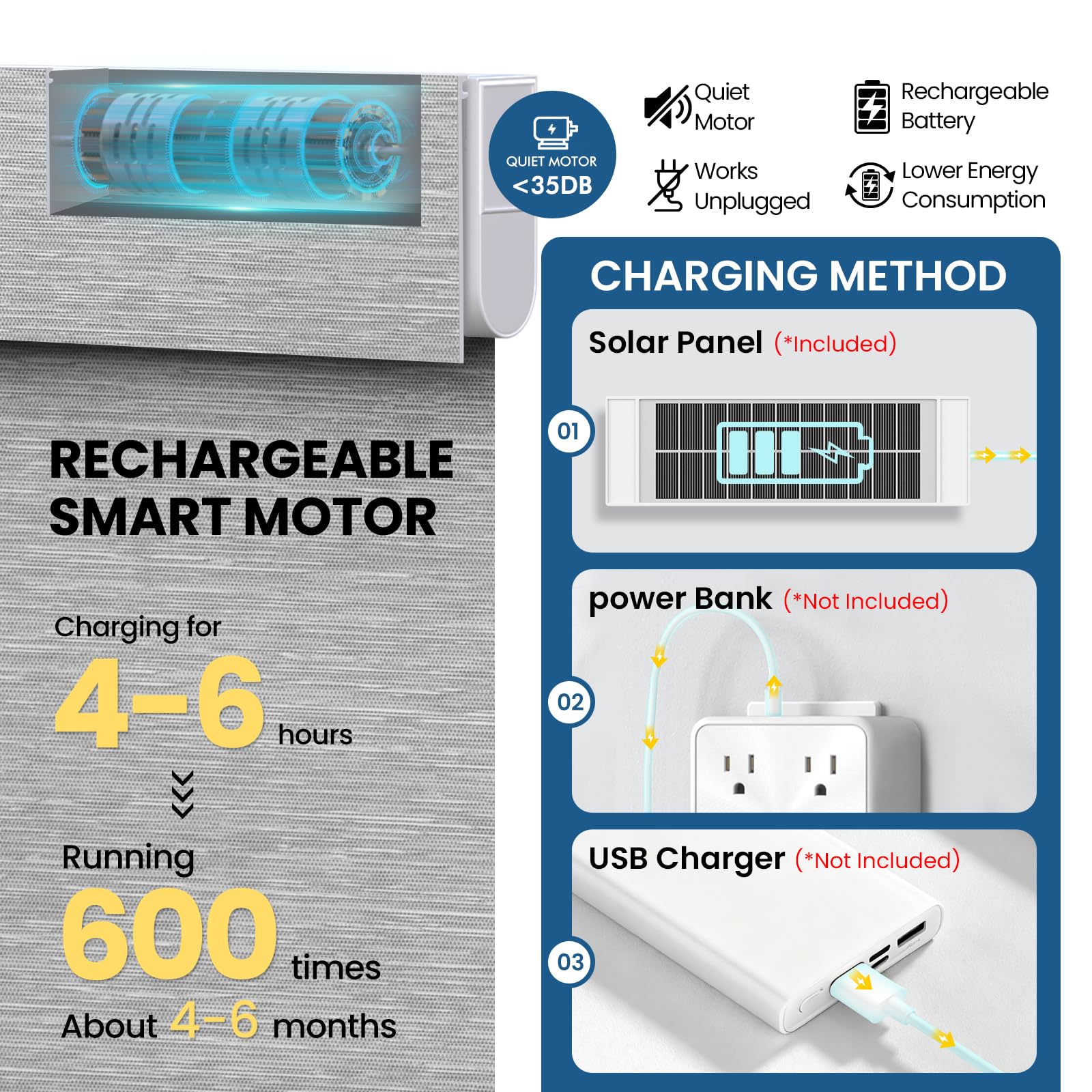 QUIET MOTOR
<35DB

Quiet
Motor

Rechargeable
Battery

Works
Unplugged

Lower Energy
Consumption

RECHARGEABLE
SMART MOTOR

Charging for
4-6 hours

Running
600 times
About 4-6 months

CHARGING METHOD

Solar Panel (*Included)

01

power Bank (*Not Included)

02

USB Charger (*Not Included)

03